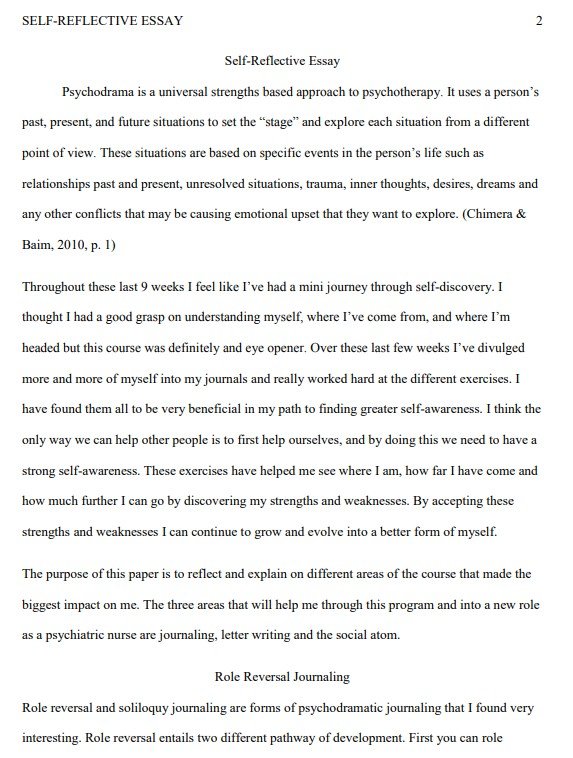 SELF-REFLECTIVE ESSAY 2

Self-Reflective Essay

Psychodrama is a universal strengths based approach to psychotherapy. It uses a person's past, present, and future situations to set the "stage" and explore each situation from a different point of view. These situations are based on specific events in the person's life such as relationships past and present, unresolved situations, trauma, inner thoughts, desires, dreams and any other conflicts that may be causing emotional upset that they want to explore. (Chimera & Baim, 2010, p. 1)

Throughout these last 9 weeks I feel like I've had a mini journey through self-discovery. I thought I had a good grasp on understanding myself, where I've come from, and where I'm headed but this course was definitely and eye opener. Over these last few weeks I've divulged more and more of myself into my journals and really worked hard at the different exercises. I have found them all to be very beneficial in my path to finding greater self-awareness. I think the only way we can help other people is to first help ourselves, and by doing this we need to have a strong self-awareness. These exercises have helped me see where I am, how far I have come and how much further I can go by discovering my strengths and weaknesses. By accepting these strengths and weaknesses I can continue to grow and evolve into a better form of myself.

The purpose of this paper is to reflect and explain on different areas of the course that made the biggest impact on me. The three areas that will help me through this program and into a new role as a psychiatric nurse are journaling, letter writing and the social atom.

Role Reversal Journaling

Role reversal and soliloquy journaling are forms of psychodramatic journaling that I found very interesting. Role reversal entails two different pathway of development. First you can role